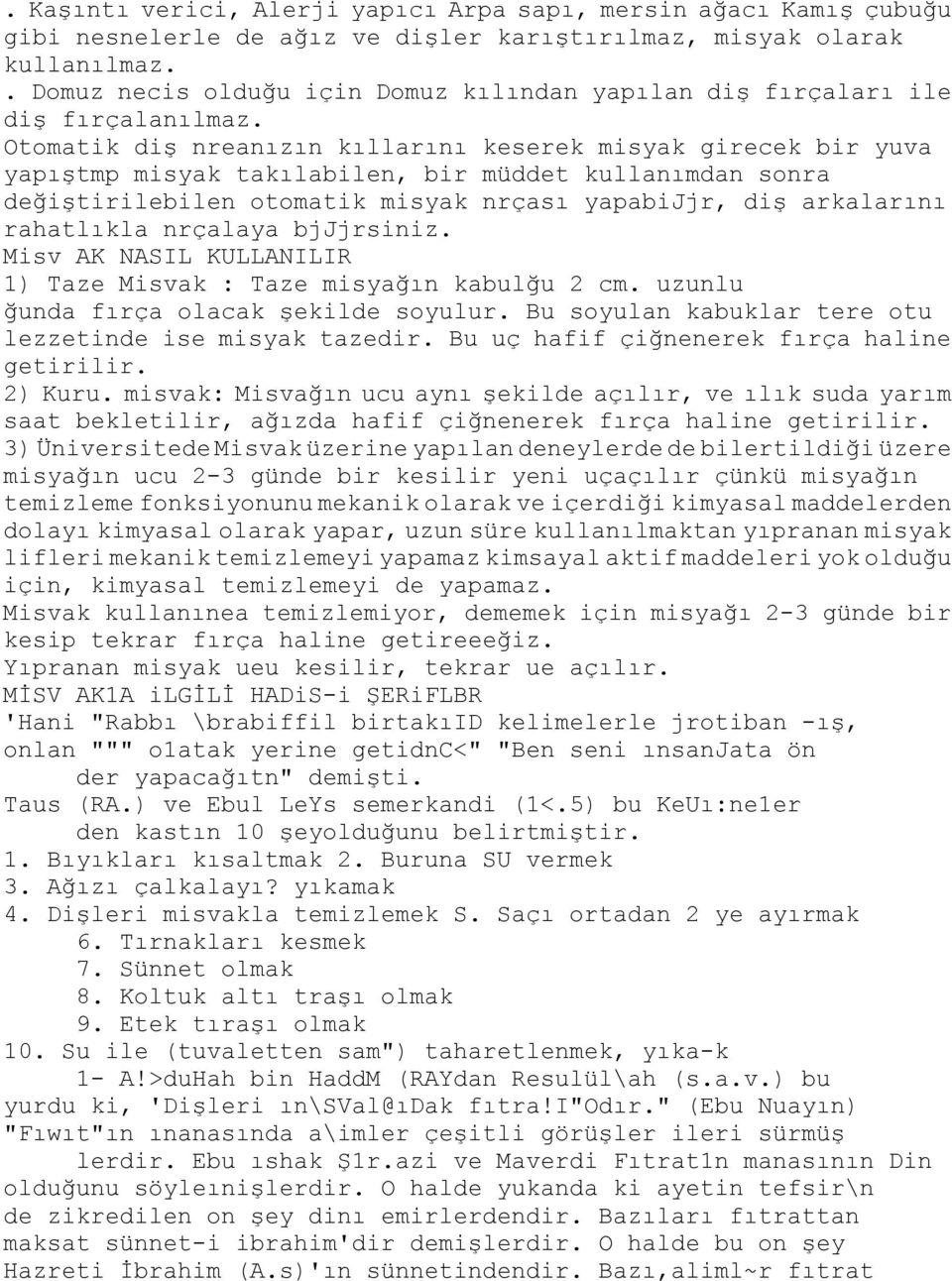 . Kaşıntı verici, Alerji yapıcı Arpa sapı, mersin ağacı Kamış çubuğu gibi nesnelerle de ağız ve dişler karıştırılmaz, misyak olarak kullanılmaz.
. Domuz necis olduğu için Domuz kılından yapılan diş fırçaları ile diş fırçalanılmaz.
Otomatik diş nreanızın kıllarını keserek misyak girecek bir yuva yapıştmp misyak takılabilen, bir müddet kullanımdan sonra değiştirilebilen otomatik misyak nrçası yapabiJjr, diş arkalarını rahatlıkla nrçalaya bjJjrsiniz.
Misv AK NASIL KULLANILIR
1) Taze Misvak : Taze misyağın kabulğu 2 cm. uzunlu ğunda fırça olacak şekilde soyulur. Bu soyulan kabuklar tere otu lezzetinde ise misyak tazedir. Bu uç hafif çiğnenerek fırça haline getirilir.
2) Kuru. misvak: Misvağın ucu aynı şekilde açılır, ve ılık suda yarım saat bekletilir, ağızda hafif çiğnenerek fırça haline getirilir.
3) Üniversitede Misvak üzerine yapılan deneylerde de bilertildiği üzere misyağın ucu 2-3 günde bir kesilir yeni uçaçılır çünkü misyağın temizleme fonksiyonunu mekanik olarak ve içerdiği kimyasal maddelerden dolayı kimyasal olarak yapar, uzun süre kullanılmaktan yıpranan misyak lifleri mekanik temizlemeyi yapamaz kimsayal aktif maddeleri yok olduğu için, kimyasal temizlemeyi de yapamaz.
Misvak kullanınea temizlemiyor, dememek için misyağı 2-3 günde bir kesip tekrar fırça haline getireeeğiz.
Yıpranan misyak ueu kesilir, tekrar ue açılır.
MİSV AK1A iLGİLİ HADiS-i ŞERiFLBR
'Hani "Rabbı \brabiffil birtakıID kelimelerle jrotiban -ış, onlan """ o1atak yerine getidnC<" "Ben seni ınsanJata ön der yapacağıtn" demişti.
Taus (RA.) ve Ebul LeYs semerkandi (1<.5) bu KeUı:ne1er den kastın 10 şeyolduğunu belirtmiştir.
1. Bıyıkları kısaltmak 2. Buruna SU vermek
3. Ağızı çalkalayı? yıkamak
4. Dişleri misvakla temizlemek S. Saçı ortadan 2 ye ayırmak
6. Tırnakları kesmek
7. Sünnet olmak
8. Koltuk altı traşı olmak
9. Etek tıraşı olmak
10. Su ile (tuvaletten sam") taharetlenmek, yıka-k
1- A!>duHah bin HaddM (RAYdan Resulül\ah (s.a.v.) bu yurdu ki, 'Dişleri ın\SVal@ıDak fıtra!I"Odır." (Ebu Nuayın) "Fıwıt"ın ınanasında a\imler çeşitli görüşler ileri sürmüş lerdir. Ebu ıshak Ş1r.azi ve Maverdi Fıtrat1n manasının Din olduğunu söyleınişlerdir. O halde yukanda ki ayetin tefsir\n de zikredilen on şey dinı emirlerdendir. Bazıları fıtrattan maksat sünnet-i ibrahim'dir demişlerdir. O halde bu on şey Hazreti İbrahim (A.s)'ın sünnetindendir. Bazı,aliml~r fıtrat